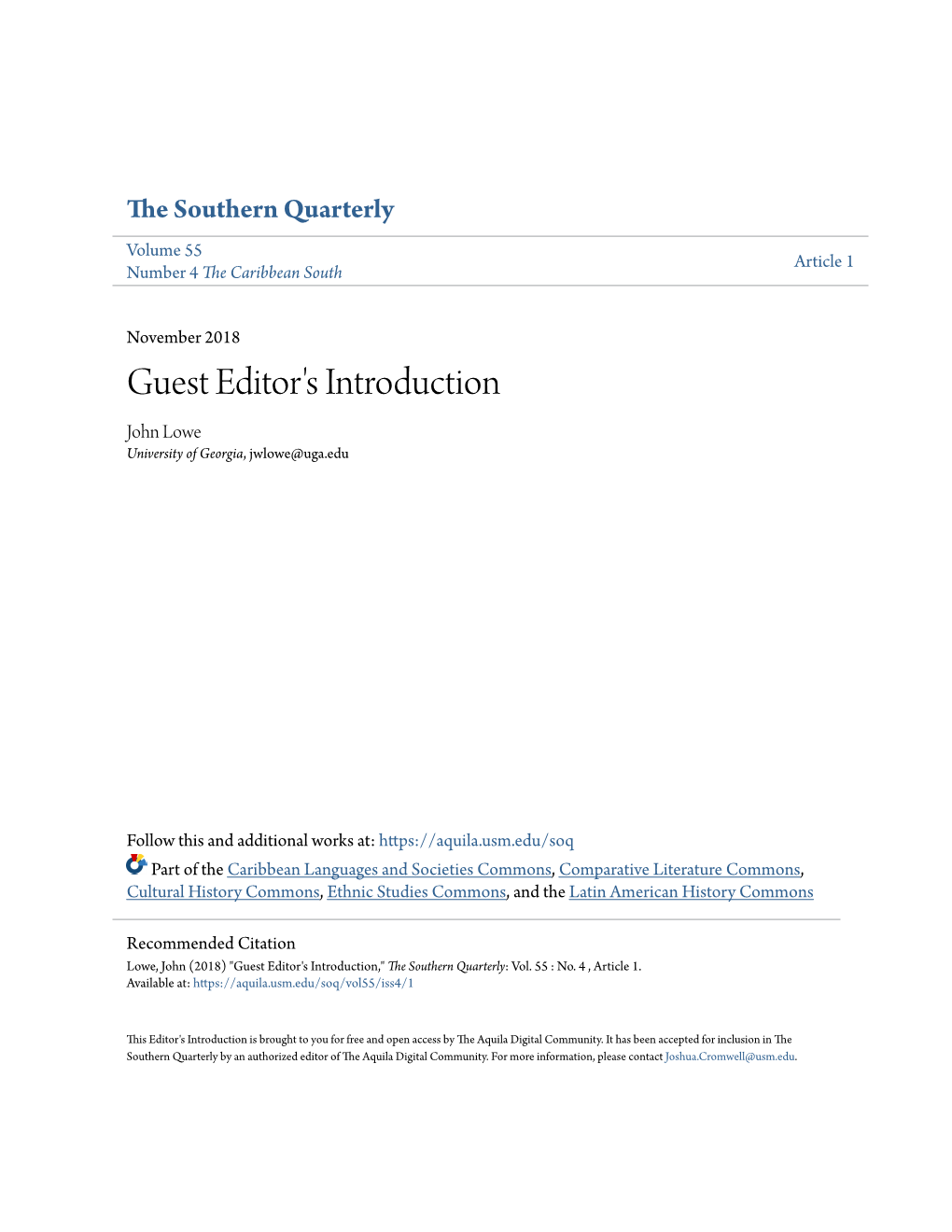 The Southern Quarterly

Volume 55
Number 4 The Caribbean South

Article 1

November 2018

Guest Editor's Introduction

John Lowe
University of Georgia, jwlowe@uga.edu

Follow this and additional works at: https://aquila.usm.edu/soq

Part of the Caribbean Languages and Societies Commons, Comparative Literature Commons, Cultural History Commons, Ethnic Studies Commons, and the Latin American History Commons

Recommended Citation
Lowe, John (2018) "Guest Editor's Introduction," The Southern Quarterly: Vol. 55 : No. 4 , Article 1.
Available at: https://aquila.usm.edu/soq/vol55/iss4/1

This Editor's Introduction is brought to you for free and open access by The Aquila Digital Community. It has been accepted for inclusion in The Southern Quarterly by an authorized editor of The Aquila Digital Community. For more information, please contact Joshua.Cromwell@usm.edu.